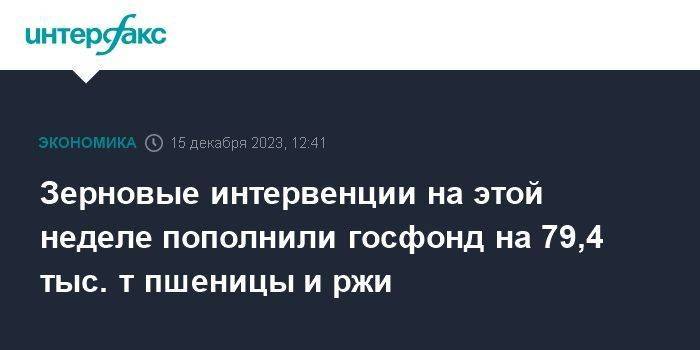 интерфакс

ЭКОНОМИКА 15 декабря 2023, 12:41

Зерновые интервенции на этой неделе пополнили госфонд на 79,4 тыс. т пшеницы и ржи